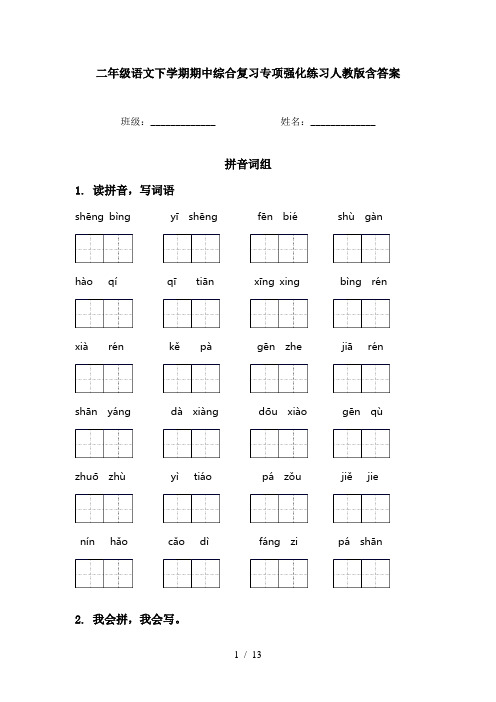 二年级语文下学期期中综合复习专项强化练习人教版含答案

班级：______________ 姓名：______________

拼音词组

1. 读拼音，写词语

shēng bìng yī shēng fēn bié shù gàn

hào qí qī tiān xīng xing bìng rén

xià rén kě pà gēn zhe jiā rén

shān yáng dà xiàng dōu xiào gēn qù

zhuō zhù yì tiáo pá zǒu jiě jie

nín hǎo cǎo dì fáng zi pá shān

2. 我会拼，我会写。

1 / 13